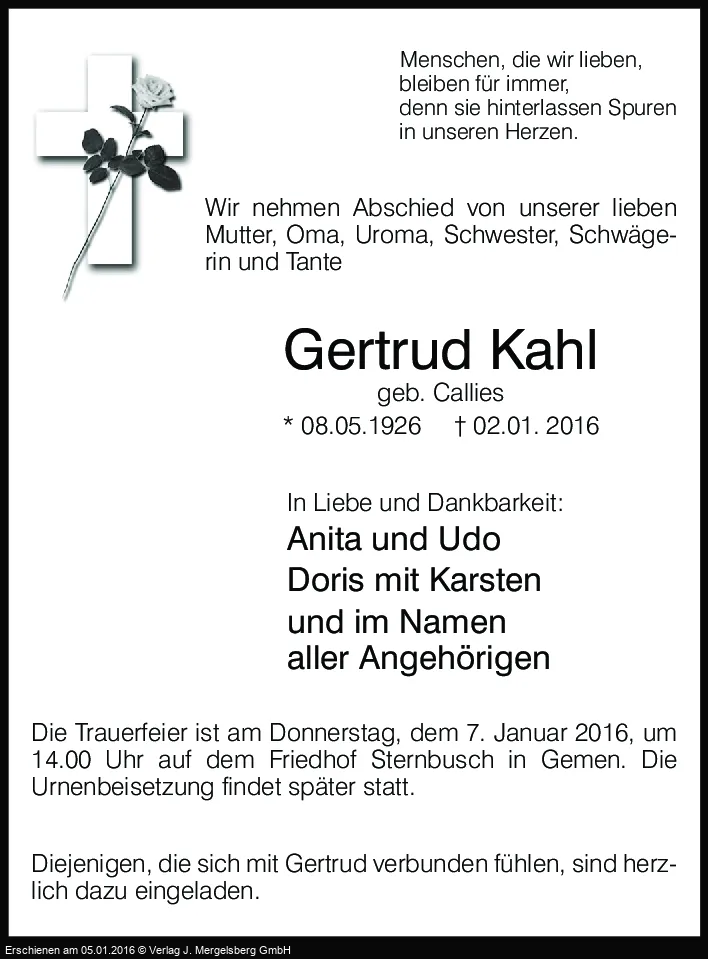 Menschen, die wir lieben,
bleiben für immer,
denn sie hinterlassen Spuren
in unseren Herzen.

Wir nehmen Abschied von unserer lieben Mutter, Oma, Uroma, Schwester, Schwägerin und Tante

Gertrud Kahl
geb. Callies
* 08.05.1926 † 02.01. 2016

In Liebe und Dankbarkeit:
Anita und Udo
Doris mit Karsten
und im Namen
aller Angehörigen

Die Trauerfeier ist am Donnerstag, dem 7. Januar 2016, um 14.00 Uhr auf dem Friedhof Sternbusch in Gemen. Die Urnenbeisetzung findet später statt.

Diejenigen, die sich mit Gertrud verbunden fühlen, sind herzlich dazu eingeladen.

Erschienen am 05.01.2016 © Verlag J. Mergelsberg GmbH